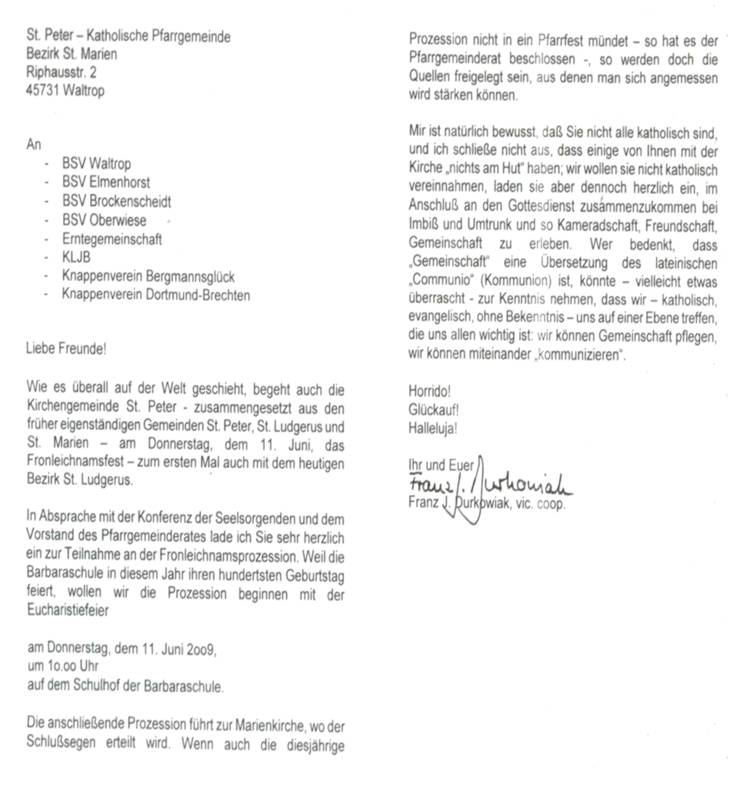 St. Peter – Katholische Pfarrgemeinde
Bezirk St. Marien
Riphausstr. 2
45731 Waltrop

An
- BSV Waltrop
- BSV Elmenhorst
- BSV Brockenscheidt
- BSV Oberwiese
- Erntegemeinschaft
- KLJB
- Knappenverein Bergmannsglück
- Knappenverein Dortmund-Brechten

Liebe Freunde!

Wie es überall auf der Welt geschieht, begeht auch die Kirchengemeinde St. Peter - zusammengesetzt aus den früher eigenständigen Gemeinden St. Peter, St. Ludgerus und St. Marien – am Donnerstag, dem 11. Juni, das Fronleichnamsfest – zum ersten Mal auch mit dem heutigen Bezirk St. Ludgerus.

In Absprache mit der Konferenz der Seelsorgenden und dem Vorstand des Pfarrgemeinderates lade ich Sie sehr herzlich ein zur Teilnahme an der Fronleichnamsprozession. Weil die Barbaraschule in diesem Jahr ihren hundertsten Geburtstag feiert, wollen wir die Prozession beginnen mit der Eucharistiefeier

am Donnerstag, dem 11. Juni 2oo9,
um 1o.oo Uhr
auf dem Schulhof der Barbaraschule.

Die anschließende Prozession führt zur Marienkirche, wo der Schlußsegen erteilt wird. Wenn auch die diesjährige Prozession nicht in ein Pfarrfest mündet – so hat es der Pfarrgemeinderat beschlossen -, so werden doch die Quellen freigelegt sein, aus denen man sich angemessen wird stärken können.

Mir ist natürlich bewusst, daß Sie nicht alle katholisch sind, und ich schließe nicht aus, dass einige von Ihnen mit der Kirche „nichts am Hut" haben; wir wollen sie nicht katholisch vereinnahmen, laden sie aber dennoch herzlich ein, im Anschluß an den Gottesdienst zusammenzukommen bei Imbiß und Umtrunk und so Kameradschaft, Freundschaft, Gemeinschaft zu erleben. Wer bedenkt, dass „Gemeinschaft" eine Übersetzung des lateinischen „Communio" (Kommunion) ist, könnte – vielleicht etwas überrascht - zur Kenntnis nehmen, dass wir – katholisch, evangelisch, ohne Bekenntnis – uns auf einer Ebene treffen, die uns allen wichtig ist: wir können Gemeinschaft pflegen, wir können miteinander „kommunizieren".

Horrido!
Glückauf!
Halleluja!

Ihr und Euer
Franz J. Durkowiak
Franz J. Durkowiak, vic. coop.